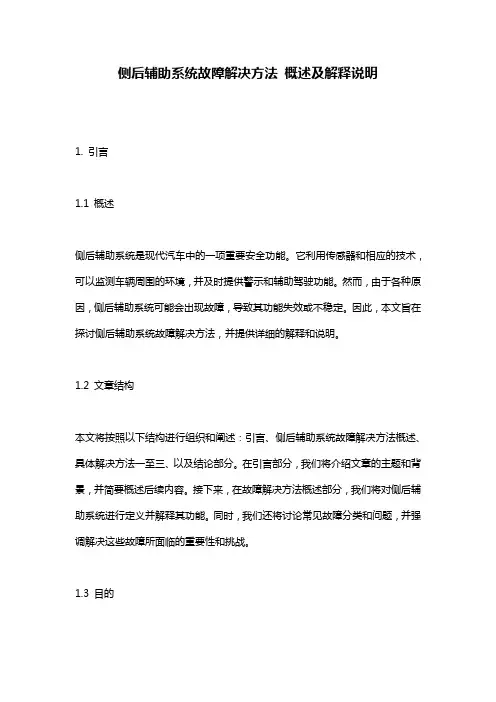 侧后辅助系统故障解决方法 概述及解释说明

1. 引言

1.1 概述

侧后辅助系统是现代汽车中的一项重要安全功能。它利用传感器和相应的技术，可以监测车辆周围的环境，并及时提供警示和辅助驾驶功能。然而，由于各种原因，侧后辅助系统可能会出现故障，导致其功能失效或不稳定。因此，本文旨在探讨侧后辅助系统故障解决方法，并提供详细的解释和说明。

1.2 文章结构

本文将按照以下结构进行组织和阐述：引言、侧后辅助系统故障解决方法概述、具体解决方法一至三、以及结论部分。在引言部分，我们将介绍文章的主题和背景，并简要概述后续内容。接下来，在故障解决方法概述部分，我们将对侧后辅助系统进行定义并解释其功能。同时，我们还将讨论常见故障分类和问题，并强调解决这些故障所面临的重要性和挑战。

1.3 目的